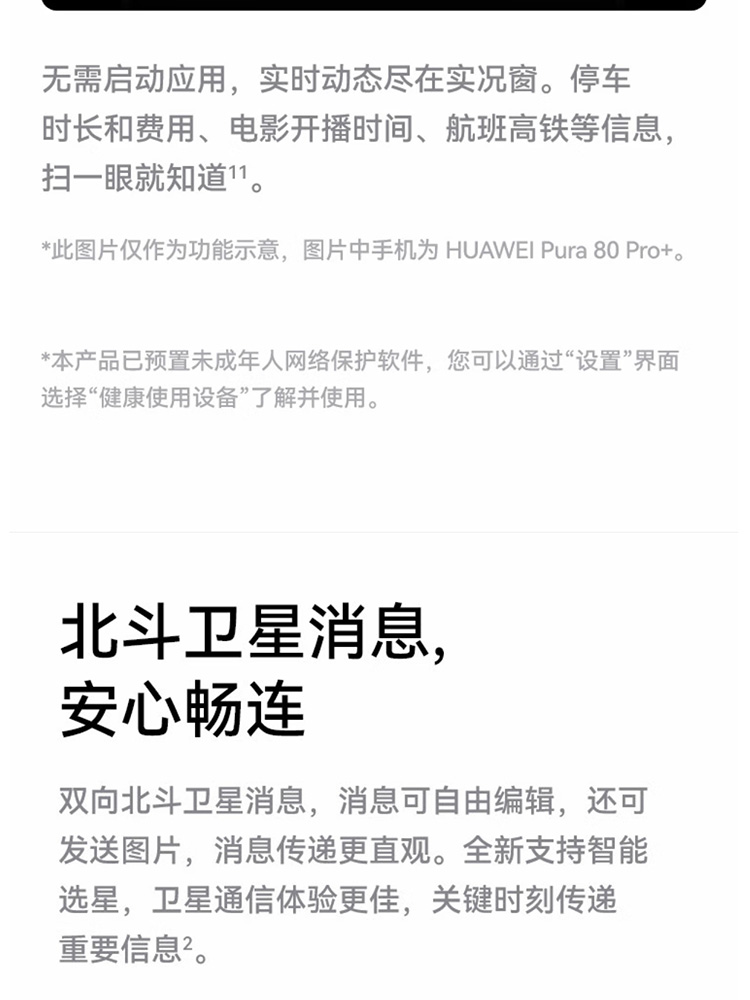 无需启动应用，实时动态尽在实况窗。停车时长和费用、电影开播时间、航班高铁等信息，扫一眼就知道$^{11}$。

*此图片仅作为功能示意，图片中手机为HUAWEI Pura 80 Pro+。

*本产品已预置未成年人网络保护软件，您可以通过“设置”界面选择“健康使用设备”了解并使用。

北斗卫星消息，
安心畅连

双向北斗卫星消息，消息可自由编辑，还可发送图片，消息传递更直观。全新支持智能选星，卫星通信体验更佳，关键时刻传递重要信息$^{2}$。